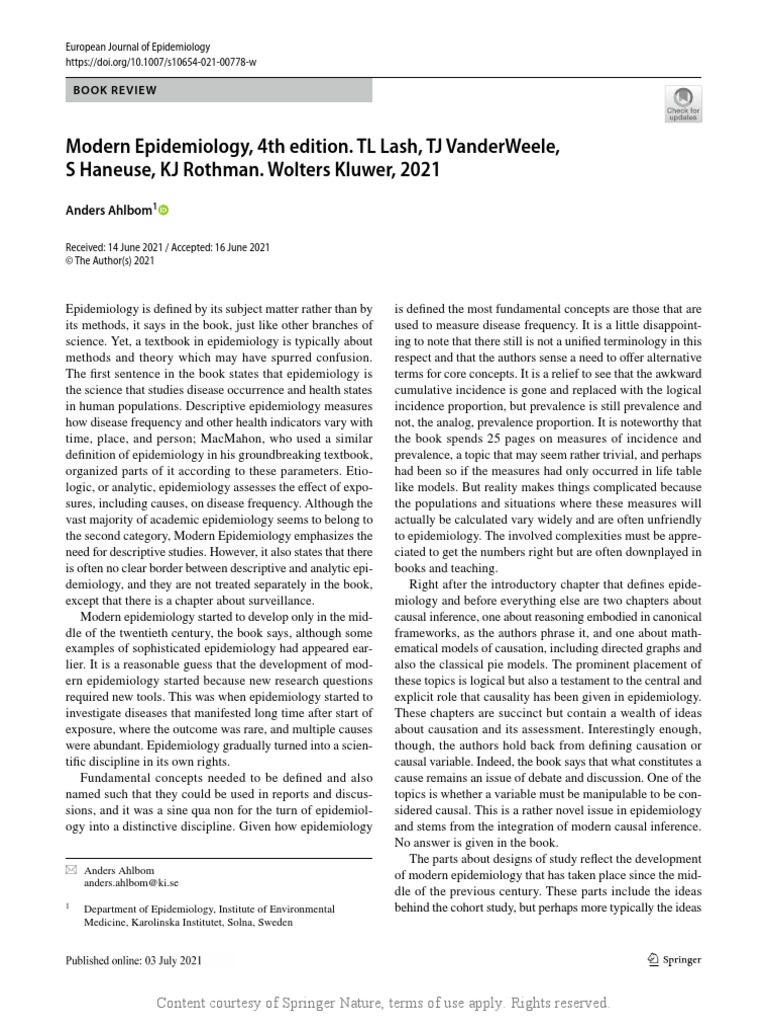 European Journal of Epidemiology
https://doi.org/10.1007/s10654-021-00778-w

BOOK REVIEW

Check for updates

Modern Epidemiology, 4th edition. TL Lash, TJ VanderWeele, S Haneuse, KJ Rothman. Wolters Kluwer, 2021

Anders Ahlbom$^1$

Received: 14 June 2021 / Accepted: 16 June 2021
© The Author(s) 2021

Epidemiology is defined by its subject matter rather than by its methods, it says in the book, just like other branches of science. Yet, a textbook in epidemiology is typically about methods and theory which may have spurred confusion. The first sentence in the book states that epidemiology is the science that studies disease occurrence and health states in human populations. Descriptive epidemiology measures how disease frequency and other health indicators vary with time, place, and person; MacMahon, who used a similar definition of epidemiology in his groundbreaking textbook, organized parts of it according to these parameters. Etiologic, or analytic, epidemiology assesses the effect of exposures, including causes, on disease frequency. Although the vast majority of academic epidemiology seems to belong to the second category, Modern Epidemiology emphasizes the need for descriptive studies. However, it also states that there is often no clear border between descriptive and analytic epidemiology, and they are not treated separately in the book, except that there is a chapter about surveillance.

Modern epidemiology started to develop only in the middle of the twentieth century, the book says, although some examples of sophisticated epidemiology had appeared earlier. It is a reasonable guess that the development of modern epidemiology started because new research questions required new tools. This was when epidemiology started to investigate diseases that manifested long time after start of exposure, where the outcome was rare, and multiple causes were abundant. Epidemiology gradually turned into a scientific discipline in its own rights.

Fundamental concepts needed to be defined and also named such that they could be used in reports and discussions, and it was a sine qua non for the turn of epidemiology into a distinctive discipline. Given how epidemiology is defined the most fundamental concepts are those that are used to measure disease frequency. It is a little disappointing to note that there still is not a unified terminology in this respect and that the authors sense a need to offer alternative terms for core concepts. It is a relief to see that the awkward cumulative incidence is gone and replaced with the logical incidence proportion, but prevalence is still prevalence and not, the analog, prevalence proportion. It is noteworthy that the book spends 25 pages on measures of incidence and prevalence, a topic that may seem rather trivial, and perhaps had been so if the measures had only occurred in life table like models. But reality makes things complicated because the populations and situations where these measures will actually be calculated vary widely and are often unfriendly to epidemiology. The involved complexities must be appreciated to get the numbers right but are often downplayed in books and teaching.

Right after the introductory chapter that defines epidemiology and before everything else are two chapters about causal inference, one about reasoning embodied in canonical frameworks, as the authors phrase it, and one about mathematical models of causation, including directed graphs and also the classical pie models. The prominent placement of these topics is logical but also a testament to the central and explicit role that causality has been given in epidemiology. These chapters are succinct but contain a wealth of ideas about causation and its assessment. Interestingly enough, though, the authors hold back from defining causation or causal variable. Indeed, the book says that what constitutes a cause remains an issue of debate and discussion. One of the topics is whether a variable must be manipulable to be considered causal. This is a rather novel issue in epidemiology and stems from the integration of modern causal inference. No answer is given in the book.

The parts about designs of study reflect the development of modern epidemiology that has taken place since the middle of the previous century. These parts include the ideas behind the cohort study, but perhaps more typically the ideas

✉ Anders Ahlbom
anders.ahlbom@ki.se

$^1$ Department of Epidemiology, Institute of Environmental Medicine, Karolinska Institutet, Solna, Sweden

Published online: 03 July 2021

Springer

Content courtesy of Springer Nature, terms of use apply. Rights reserved.